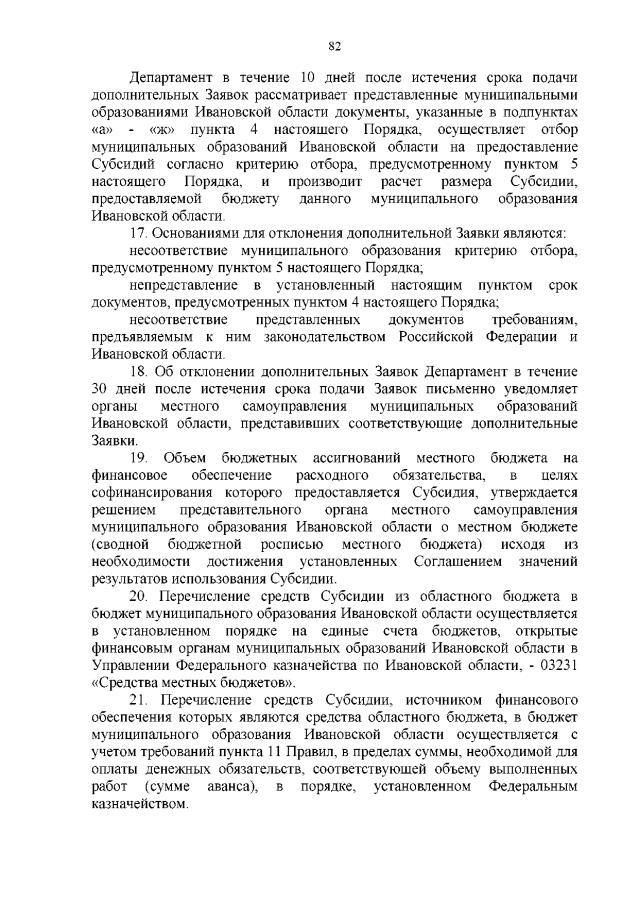 82

Департамент в течение 10 дней после истечения срока подачи дополнительных Заявок рассматривает представленные муниципальными образованиями Ивановской области документы, указанные в подпунктах «а» - «ж» пункта 4 настоящего Порядка, осуществляет отбор муниципальных образований Ивановской области на предоставление Субсидий согласно критерию отбора, предусмотренному пунктом 5 настоящего Порядка, и производит расчет размера Субсидии, предоставляемой бюджету данного муниципального образования Ивановской области.

17. Основаниями для отклонения дополнительной Заявки являются:

несоответствие муниципального образования критерию отбора, предусмотренному пунктом 5 настоящего Порядка;

непредставление в установленный настоящим пунктом срок документов, предусмотренных пунктом 4 настоящего Порядка;

несоответствие представленных документов требованиям, предъявляемым к ним законодательством Российской Федерации и Ивановской области.

18. Об отклонении дополнительных Заявок Департамент в течение 30 дней после истечения срока подачи Заявок письменно уведомляет органы местного самоуправления муниципальных образований Ивановской области, представивших соответствующие дополнительные Заявки.

19. Объем бюджетных ассигнований местного бюджета на финансовое обеспечение расходного обязательства, в целях софинансирования которого предоставляется Субсидия, утверждается решением представительного органа местного самоуправления муниципального образования Ивановской области о местном бюджете (сводной бюджетной росписью местного бюджета) исходя из необходимости достижения установленных Соглашением значений результатов использования Субсидии.

20. Перечисление средств Субсидии из областного бюджета в бюджет муниципального образования Ивановской области осуществляется в установленном порядке на единые счета бюджетов, открытые финансовым органам муниципальных образований Ивановской области в Управлении Федерального казначейства по Ивановской области, - 03231 «Средства местных бюджетов».

21. Перечисление средств Субсидии, источником финансового обеспечения которых являются средства областного бюджета, в бюджет муниципального образования Ивановской области осуществляется с учетом требований пункта 11 Правил, в пределах суммы, необходимой для оплаты денежных обязательств, соответствующей объему выполненных работ (сумме аванса), в порядке, установленном Федеральным казначейством.